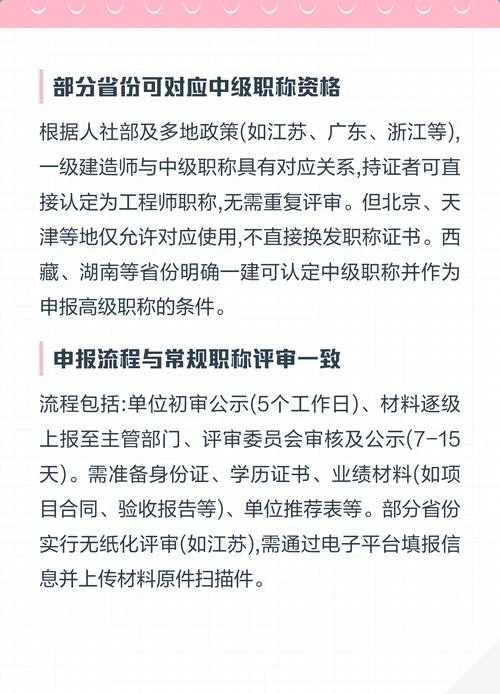 部分省份可对应中级职称资格

根据人社部及多地政策(如江苏、广东、浙江等),一级建造师与中级职称具有对应关系,持证者可直接认定为工程师职称,无需重复评审。但北京、天津等地仅允许对应使用,不直接换发职称证书。西藏、湖南等省份明确一建可认定中级职称并作为申报高级职称的条件。

申报流程与常规职称评审一致

流程包括:单位初审公示(5个工作日)、材料逐级上报至主管部门、评审委员会审核及公示(7-15天)。需准备身份证、学历证书、业绩材料(如项目合同、验收报告等)、单位推荐表等。部分省份实行无纸化评审(如江苏),需通过电子平台填报信息并上传材料原件扫描件。